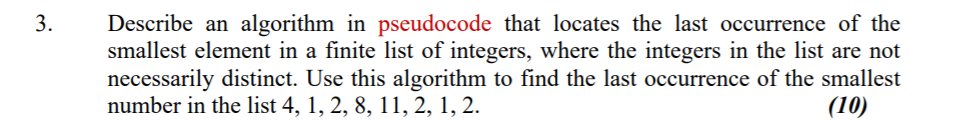 3. Describe an algorithm in pseudocode that locates the last occurrence of the smallest element in a finite list of integers, where the integers in the list are not necessarily distinct. Use this algorithm to find the last occurrence of the smallest number in the list 4, 1, 2, 8, 11, 2, 1, 2. (10)